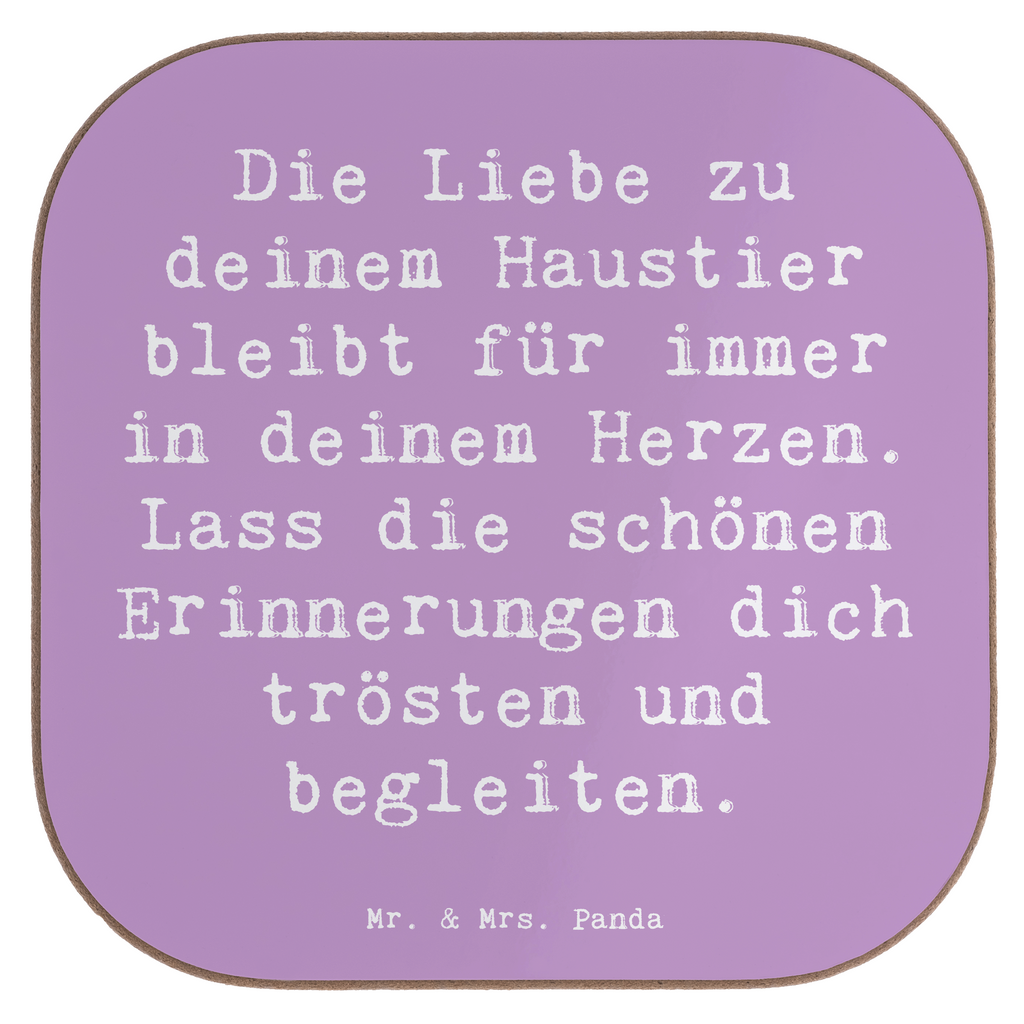 Die Liebe zu deinem Haustier bleibt für immer in deinem Herzen. Lass die schönen Erinnerungen dich trösten und begleiten.

Mr. & Mrs. Panda